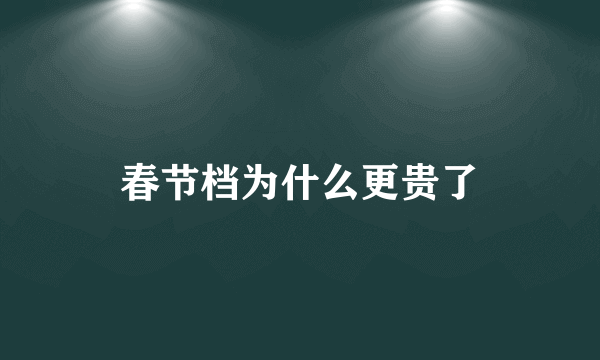 春节档为什么更贵了